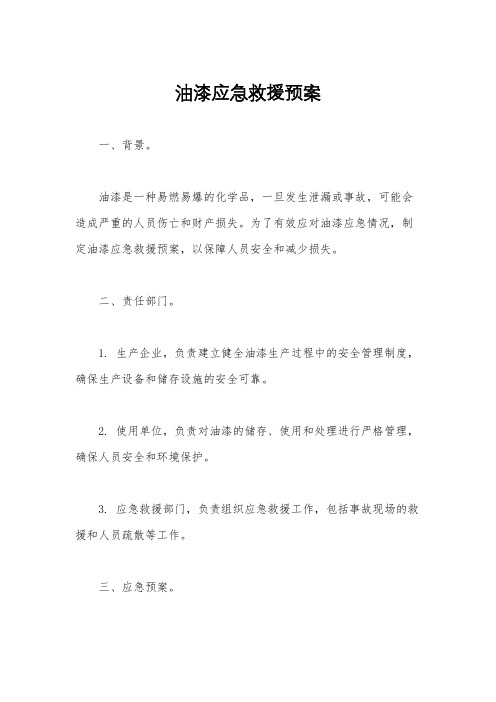 油漆应急救援预案

一、背景。

油漆是一种易燃易爆的化学品，一旦发生泄漏或事故，可能会造成严重的人员伤亡和财产损失。为了有效应对油漆应急情况，制定油漆应急救援预案，以保障人员安全和减少损失。

二、责任部门。

1. 生产企业，负责建立健全油漆生产过程中的安全管理制度，确保生产设备和储存设施的安全可靠。

2. 使用单位，负责对油漆的储存、使用和处理进行严格管理，确保人员安全和环境保护。

3. 应急救援部门，负责组织应急救援工作，包括事故现场的救援和人员疏散等工作。

三、应急预案。